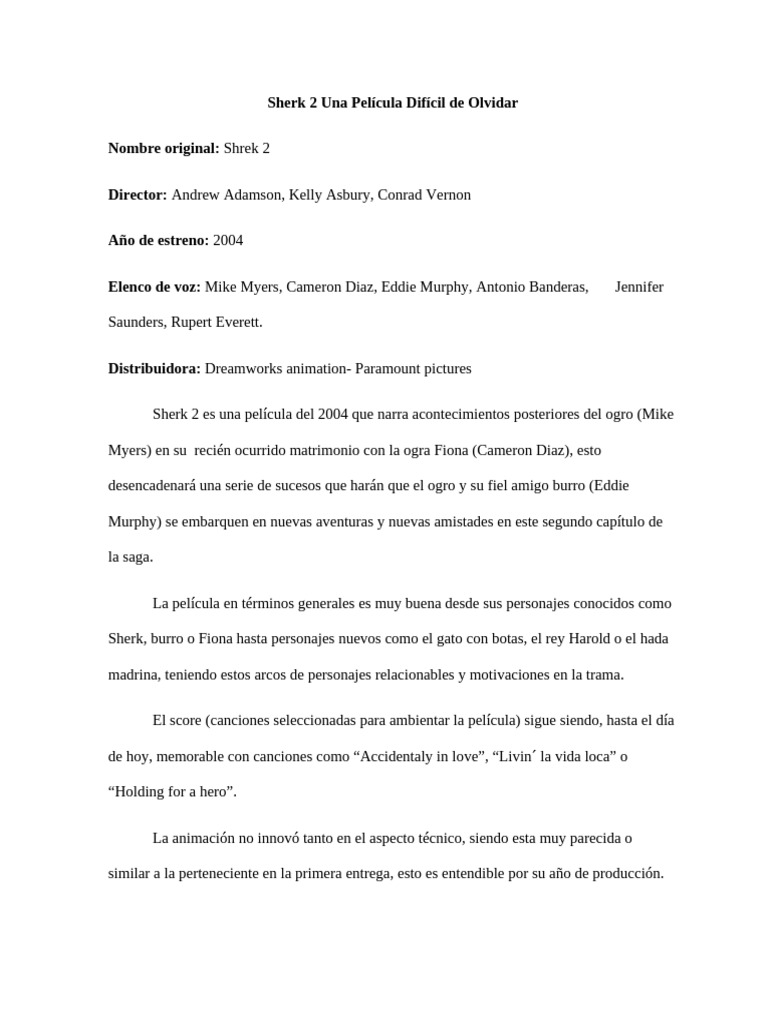 Sherk 2 Una Película Difícil de Olvidar

Nombre original: Shrek 2

Director: Andrew Adamson, Kelly Asbury, Conrad Vernon

Año de estreno: 2004

Elenco de voz: Mike Myers, Cameron Diaz, Eddie Murphy, Antonio Banderas, Jennifer Saunders, Rupert Everett.

Distribuidora: Dreamworks animation- Paramount pictures

Sherk 2 es una película del 2004 que narra acontecimientos posteriores del ogro (Mike Myers) en su recién ocurrido matrimonio con la ogra Fiona (Cameron Diaz), esto desencadenará una serie de sucesos que harán que el ogro y su fiel amigo burro (Eddie Murphy) se embarquen en nuevas aventuras y nuevas amistades en este segundo capítulo de la saga.

La película en términos generales es muy buena desde sus personajes conocidos como Sherk, burro o Fiona hasta personajes nuevos como el gato con botas, el rey Harold o el hada madrina, teniendo estos arcos de personajes relacionables y motivaciones en la trama.

El score (canciones seleccionadas para ambientar la película) sigue siendo, hasta el día de hoy, memorable con canciones como “Accidentaly in love”, “Livin´ la vida loca” o “Holding for a hero”.

La animación no innovó tanto en el aspecto técnico, siendo esta muy parecida o similar a la perteneciente en la primera entrega, esto es entendible por su año de producción.